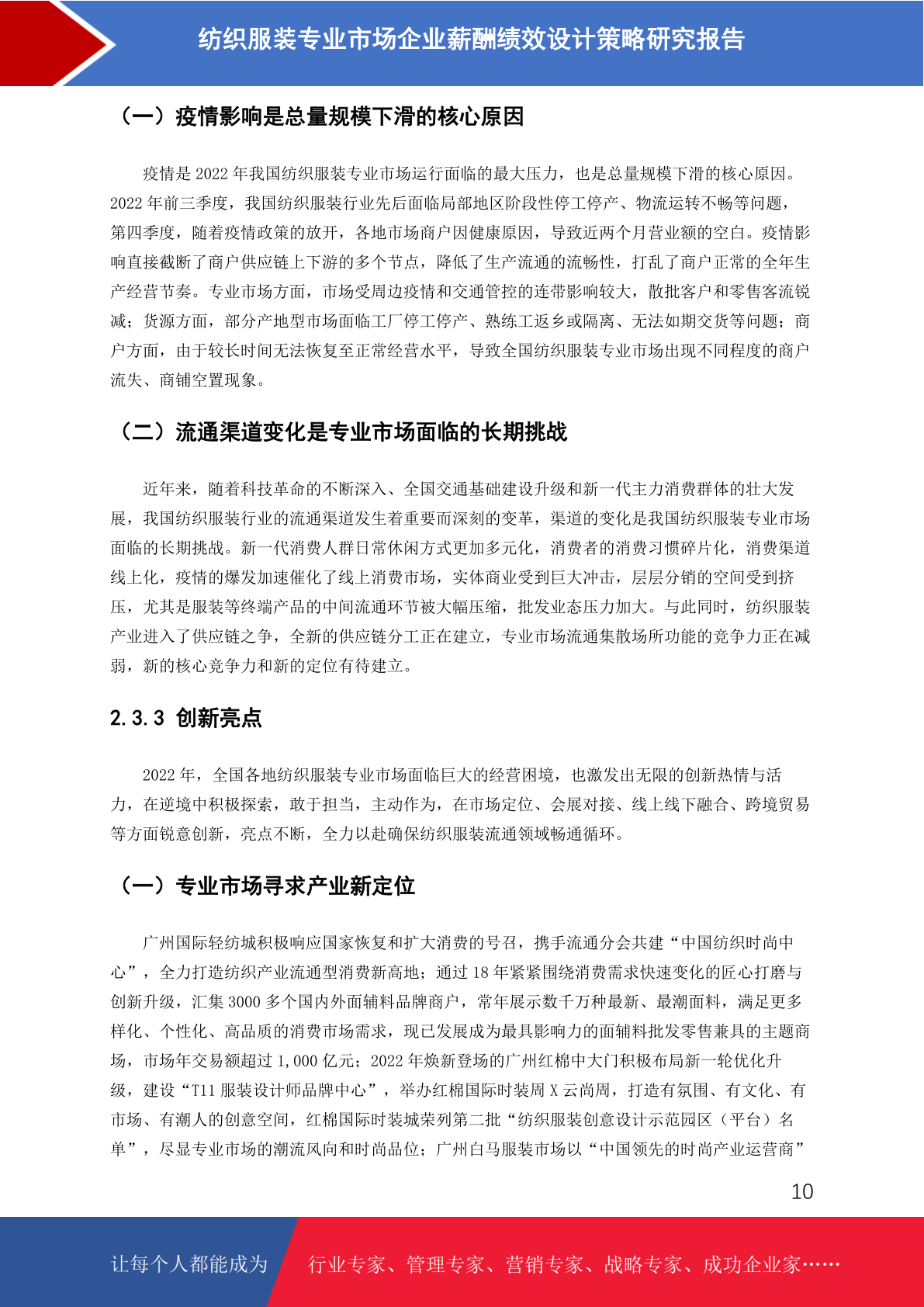 纺织服装专业市场企业薪酬绩效设计策略研究报告

（一）疫情影响是总量规模下滑的核心原因

疫情是 2022 年我国纺织服装专业市场运行面临的最大压力，也是总量规模下滑的核心原因。2022 年前三季度，我国纺织服装行业先后面临局部地区阶段性停工停产、物流运转不畅等问题，第四季度，随着疫情政策的放开，各地市场商户因健康原因，导致近两个月营业额的空白。疫情影响直接截断了商户供应链上下游的多个节点，降低了生产流通的流畅性，打乱了商户正常的全年生产经营节奏。专业市场方面，市场受周边疫情和交通管控的连带影响较大，散批客户和零售客流锐减；货源方面，部分产地型市场面临工厂停工停产、熟练工返乡或隔离、无法如期交货等问题；商户方面，由于较长时间无法恢复至正常经营水平，导致全国纺织服装专业市场出现不同程度的商户流失、商铺空置现象。

（二）流通渠道变化是专业市场面临的长期挑战

近年来，随着科技革命的不断深入、全国交通基础建设升级和新一代主力消费群体的壮大发展，我国纺织服装行业的流通渠道发生着重要而深刻的变革，渠道的变化是我国纺织服装专业市场面临的长期挑战。新一代消费人群日常休闲方式更加多元化，消费者的消费习惯碎片化，消费渠道线上化，疫情的爆发加速催化了线上消费市场，实体商业受到巨大冲击，层层分销的空间受到挤压，尤其是服装等终端产品的中间流通环节被大幅压缩，批发业态压力加大。与此同时，纺织服装产业进入了供应链之争，全新的供应链分工正在建立，专业市场流通集散场所功能的竞争力正在减弱，新的核心竞争力和新的定位有待建立。

2.3.3 创新亮点

2022 年，全国各地纺织服装专业市场面临巨大的经营困境，也激发出无限的创新热情与活力，在逆境中积极探索，敢于担当，主动作为，在市场定位、会展对接、线上线下融合、跨境贸易等方面锐意创新，亮点不断，全力以赴确保纺织服装流通领域畅通循环。

（一）专业市场寻求产业新定位

广州国际轻纺城积极响应国家恢复和扩大消费的号召，携手流通分会共建“中国纺织时尚中心”，全力打造纺织产业流通型消费新高地；通过 18 年紧紧围绕消费需求快速变化的匠心打磨与创新升级，汇集 3000 多个国内外面辅料品牌商户，常年展示数千万种最新、最潮面料，满足更多样化、个性化、高品质的消费市场需求，现已发展成为最具影响力的面辅料批发零售兼具的主题商场，市场年交易额超过 1,000 亿元；2022 年焕新登场的广州红棉中大门积极布局新一轮优化升级，建设“T11 服装设计师品牌中心”，举办红棉国际时装周 X 云尚周，打造有氛围、有文化、有市场、有潮人的创意空间，红棉国际时装城荣列第二批“纺织服装创意设计示范园区（平台）名单”，尽显专业市场的潮流风向和时尚品位；广州白马服装市场以“中国领先的时尚产业运营商”

10

让每个人都能成为 行业专家、管理专家、营销专家、战略专家、成功企业家……